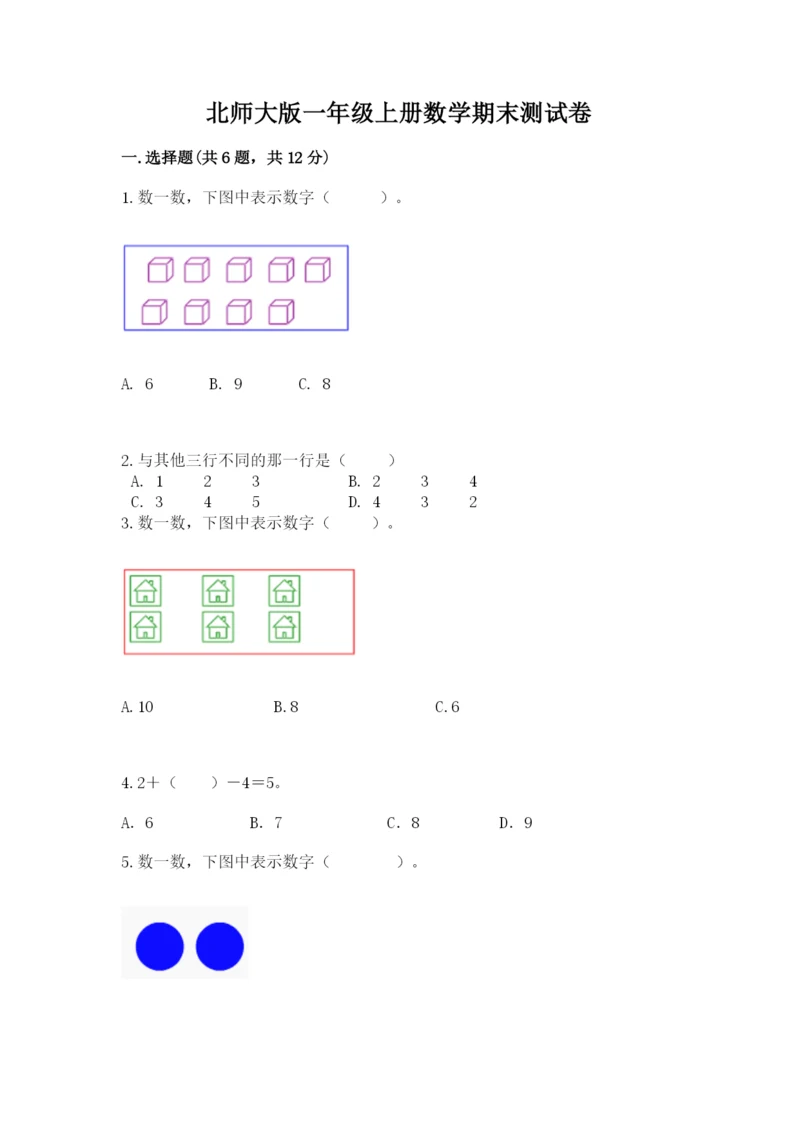 北师大版一年级上册数学期末测试卷

一.选择题(共6题，共12分)

1.数一数，下图中表示数字（　　）。

A. 6　　B. 9　　C. 8

2.与其他三行不同的那一行是（　　）
A. 1　2　3　　B. 2　3　4
C. 3　4　5　　D. 4　3　2

3.数一数，下图中表示数字（　　）。

A.10　　B.8　　C.6

4.2+（　　）-4=5。

A. 6　　B. 7　　C. 8　　D. 9

5.数一数，下图中表示数字（　　）。